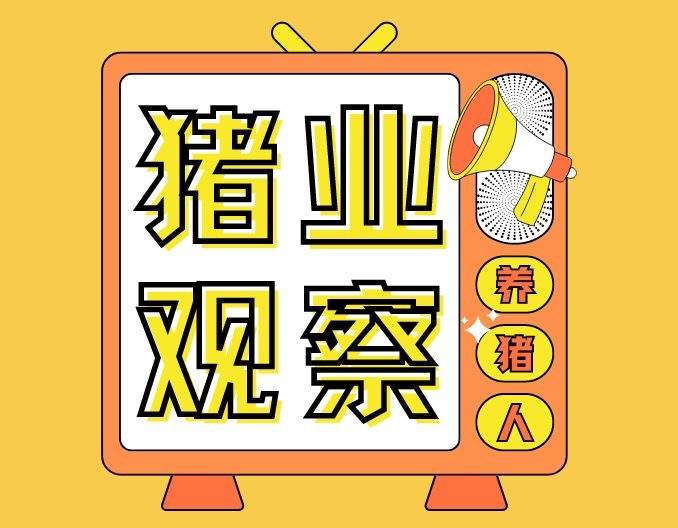 猪业
观察

养
猪
人